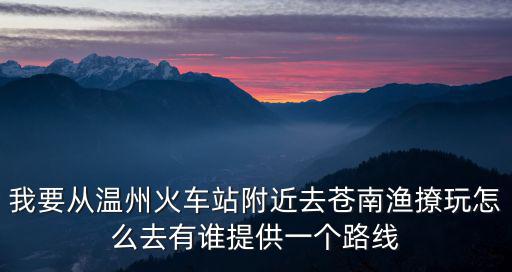 我要从温州火车站附近去苍南渔撩玩怎么去有谁提供一个路线